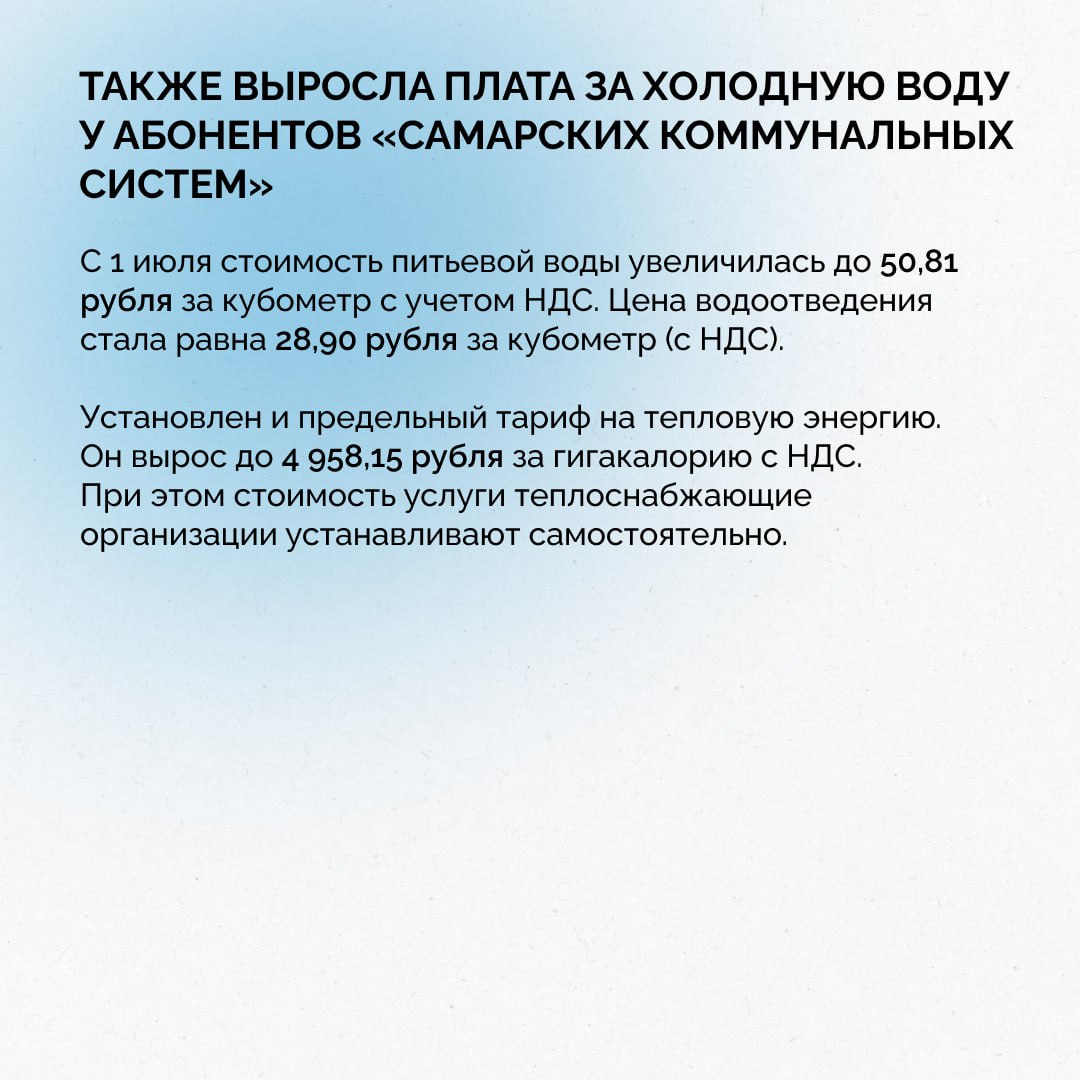 ТАКЖЕ ВЫРОСЛА ПЛАТА ЗА ХОЛОДНУЮ ВОДУ У АБОНЕНТОВ «САМАРСКИХ КОММУНАЛЬНЫХ СИСТЕМ»

С 1 июля стоимость питьевой воды увеличилась до 50,81 рубля за кубометр с учетом НДС. Цена водоотведения стала равна 28,90 рубля за кубометр (с НДС).

Установлен и предельный тариф на тепловую энергию. Он вырос до 4 958,15 рубля за гигакалорию с НДС. При этом стоимость услуги теплоснабжающие организации устанавливают самостоятельно.